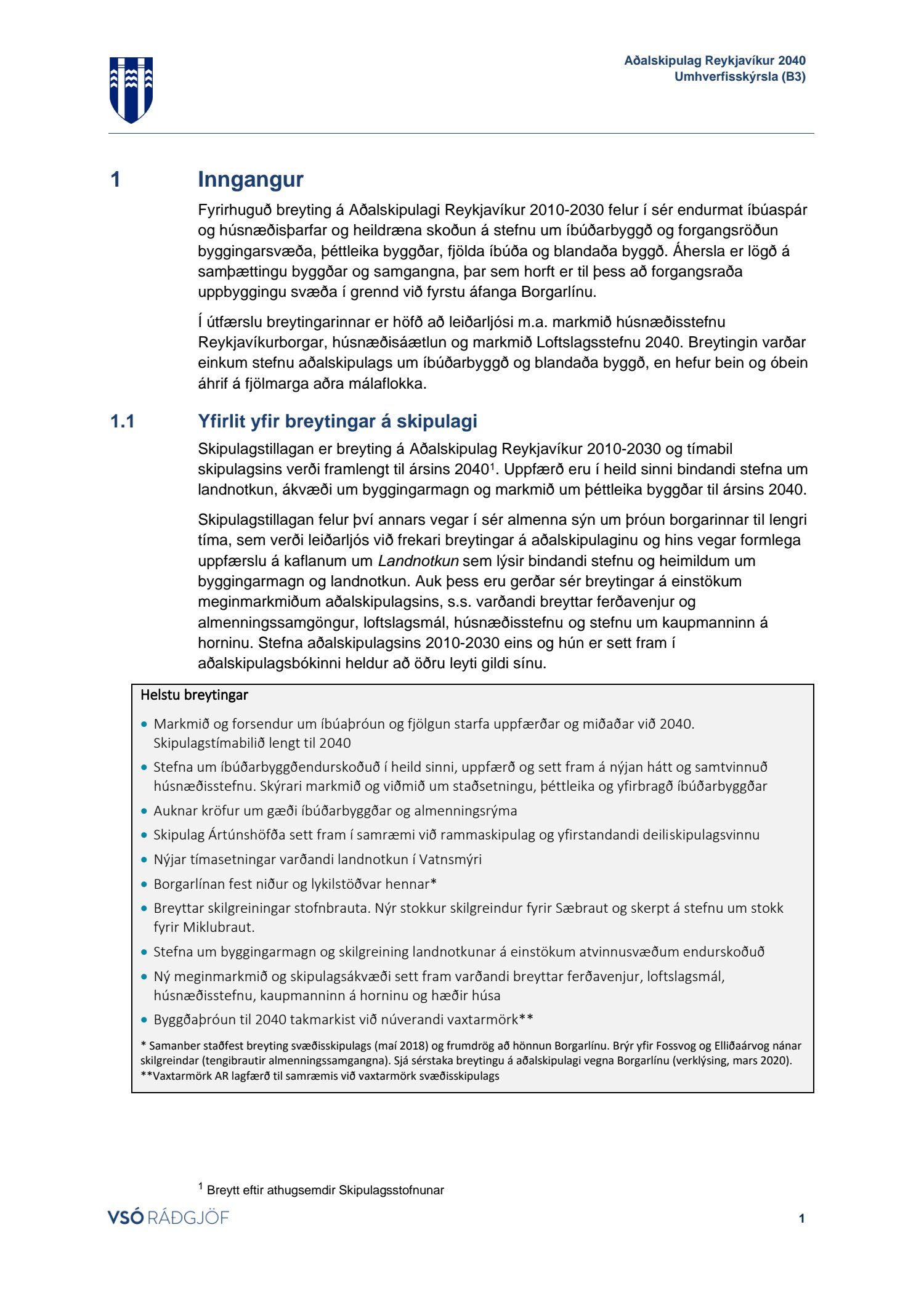 Aðalskipulag Reykjavíkur 2040
Umhverfisskýrsla (B3)

1 Inngangur

Fyrirhuguð breyting á Aðalskipulagi Reykjavíkur 2010-2030 felur í sér endurmat íbúaspár og húsnæðisþarfar og heildræna skoðun á stefnu um íbúðarbyggð og forgangsröðun byggingarsvæða, þéttleika byggðar, fjölda íbúða og blandaða byggð. Áhersla er lögð á samþættingu byggðar og samgangna, þar sem horft er til þess að forgangsraða uppbyggingu svæða í grennd við fyrstu áfanga Borgarlínu.

Í útfærslu breytingarinnar er höfð að leiðarljósi m.a. markmið húsnæðisstefnu Reykjavíkurborgar, húsnæðisáætlun og markmið Loftslagsstefnu 2040. Breytingin varðar einkum stefnu aðalskipulags um íbúðarbyggð og blandaða byggð, en hefur bein og óbein áhrif á fjölmarga aðra málaflokka.

1.1 Yfirlit yfir breytingar á skipulagi

Skipulagstillagan er breyting á Aðalskipulag Reykjavíkur 2010-2030 og tímabil skipulagsins verði framlengt til ársins 2040$^1$. Uppfærð eru í heild sinni bindandi stefna um landnotkun, ákvæði um byggingarmagn og markmið um þéttleika byggðar til ársins 2040.

Skipulagstillagan felur því annars vegar í sér almenna sýn um þróun borgarinnar til lengri tíma, sem verði leiðarljós við frekari breytingar á aðalskipulaginu og hins vegar formlega uppfærslu á kaflanum um Landnotkun sem lýsir bindandi stefnu og heimildum um byggingarmagn og landnotkun. Auk þess eru gerðar sér breytingar á einstökum meginmarkmiðum aðalskipulagsins, s.s. varðandi breyttar ferðavenjur og almenningssamgöngur, loftslagsmál, húsnæðisstefnu og stefnu um kaupmanninn á horninu. Stefna aðalskipulagsins 2010-2030 eins og hún er sett fram í aðalskipulagsbókinni heldur að öðru leyti gildi sínu.

Helstu breytingar
• Markmið og forsendur um íbúaþróun og fjölgun starfa uppfærðar og miðaðar við 2040. Skipulagstímabilið lengt til 2040
• Stefna um íbúðarbyggðendurskoðuð í heild sinni, uppfærð og sett fram á nýjan hátt og samtvinnuð húsnæðisstefnu. Skýrari markmið og viðmið um staðsetningu, þéttleika og yfirbragð íbúðarbyggðar
• Auknar kröfur um gæði íbúðarbyggðar og almenningsrýma
• Skipulag Ártúnshöfða sett fram í samræmi við rammaskipulag og yfirstandandi deiliskipulagsvinnu
• Nýjar tímasetningar varðandi landnotkun í Vatnsmýri
• Borgarlínan fest niður og lykilstöðvar hennar*
• Breyttar skilgreiningar stofnbrauta. Nýr stokkur skilgreindur fyrir Sæbraut og skerpt á stefnu um stokk fyrir Miklubraut.
• Stefna um byggingarmagn og skilgreining landnotkunar á einstökum atvinnusvæðum endurskoðuð
• Ný meginmarkmið og skipulagsákvæði sett fram varðandi breyttar ferðavenjur, loftslagsmál, húsnæðisstefnu, kaupmanninn á horninu og hæðir húsa
• Byggðaþróun til 2040 takmarkist við núverandi vaxtarmörk**
* Samanber staðfest breyting svæðisskipulags (maí 2018) og frumdrög að hönnun Borgarlínu. Brýr yfir Fossvog og Elliðaárvog nánar skilgreindar (tengibrautir almenningssamgangna). Sjá sérstaka breytingu á aðalskipulagi vegna Borgarlínu (verklýsing, mars 2020).
**Vaxtarmörk AR lagfærð til samræmis við vaxtarmörk svæðisskipulags

$^1$ Breytt eftir athugsemdir Skipulagsstofnunar

VSÓ RÁÐGJÖF

1